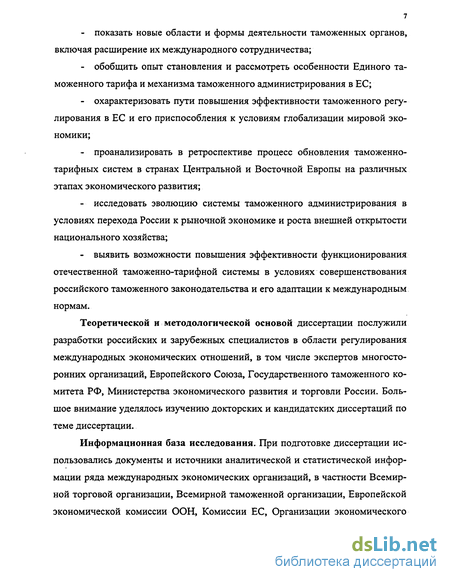 7

- показать новые области и формы деятельности таможенных органов, включая расширение их международного сотрудничества;

- обобщить опыт становления и рассмотреть особенности Единого таможенного тарифа и механизма таможенного администрирования в ЕС;

- охарактеризовать пути повышения эффективности таможенного регулирования в ЕС и его приспособления к условиям глобализации мировой экономики;

- проанализировать в ретроспективе процесс обновления таможенно-тарифных систем в странах Центральной и Восточной Европы на различных этапах экономического развития;

- исследовать эволюцию системы таможенного администрирования в условиях перехода России к рыночной экономике и роста внешней открытости национального хозяйства;

- выявить возможности повышения эффективности функционирования отечественной таможенно-тарифной системы в условиях совершенствования российского таможенного законодательства и его адаптации к международным нормам.

Теоретической и методологической основой диссертации послужили разработки российских и зарубежных специалистов в области регулирования международных экономических отношений, в том числе экспертов многосторонних организаций, Европейского Союза, Государственного таможенного комитета РФ, Министерства экономического развития и торговли России. Большое внимание уделялось изучению докторских и кандидатских диссертаций по теме диссертации.

Информационная база исследования. При подготовке диссертации использовались документы и источники аналитической и статистической информации ряда международных экономических организаций, в частности Всемирной торговой организации, Всемирной таможенной организации, Европейской экономической комиссии ООН, Комиссии ЕС, Организации экономического

dsLib.net
библиотека диссертаций